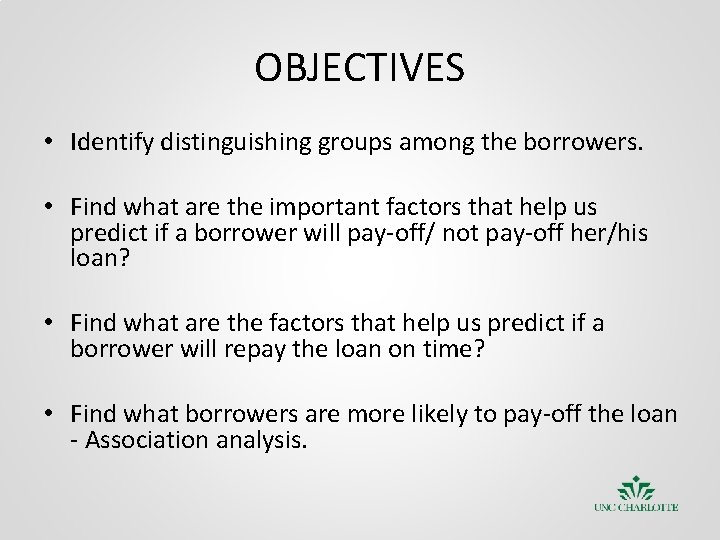 OBJECTIVES

• Identify distinguishing groups among the borrowers.

• Find what are the important factors that help us predict if a borrower will pay-off/ not pay-off her/his loan?

• Find what are the factors that help us predict if a borrower will repay the loan on time?

• Find what borrowers are more likely to pay-off the loan - Association analysis.

UNC CHARLOTTE